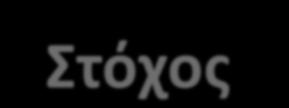 Στόχος